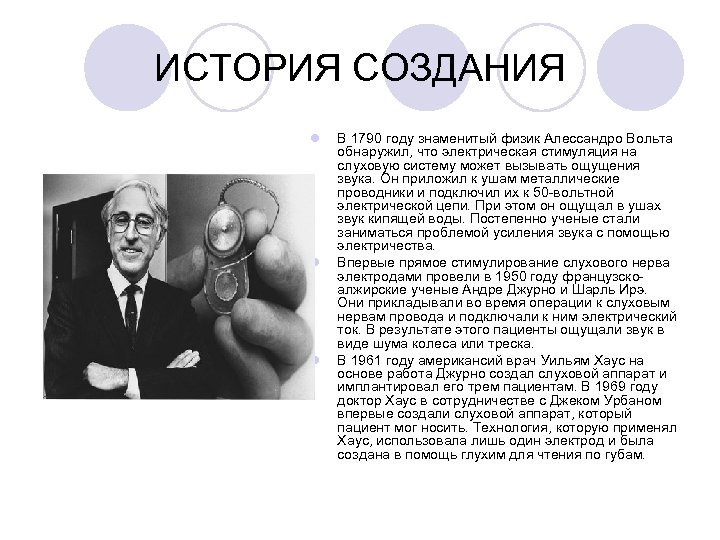 ИСТОРИЯ СОЗДАНИЯ

В 1790 году знаменитый физик Алессандро Вольта обнаружил, что электрическая стимуляция на слуховую систему может вызывать ощущения звука. Он приложил к ушам металлические проводники и подключил их к 50-вольтной электрической цепи. При этом он ощущал в ушах звук кипящей воды. Постепенно ученые стали заниматься проблемой усиления звука с помощью электричества.

Впервые прямое стимулирование слухового нерва электродами провели в 1950 году французско-алжирские ученые Андре Джурно и Шарль Ирэ. Они прикладывали во время операции к слуховым нервам провода и подключали к ним электрический ток. В результате этого пациенты ощущали звук в виде шума колеса или треска.

В 1961 году американсий врач Уильям Хаус на основе работа Джурно создал слуховой аппарат и имплантировал его трем пациентам. В 1969 году доктор Хаус в сотрудничестве с Джеком Урбаном впервые создали слуховой аппарат, который пациент мог носить. Технология, которую применял Хаус, использовала лишь один электрод и была создана в помощь глухим для чтения по губам.